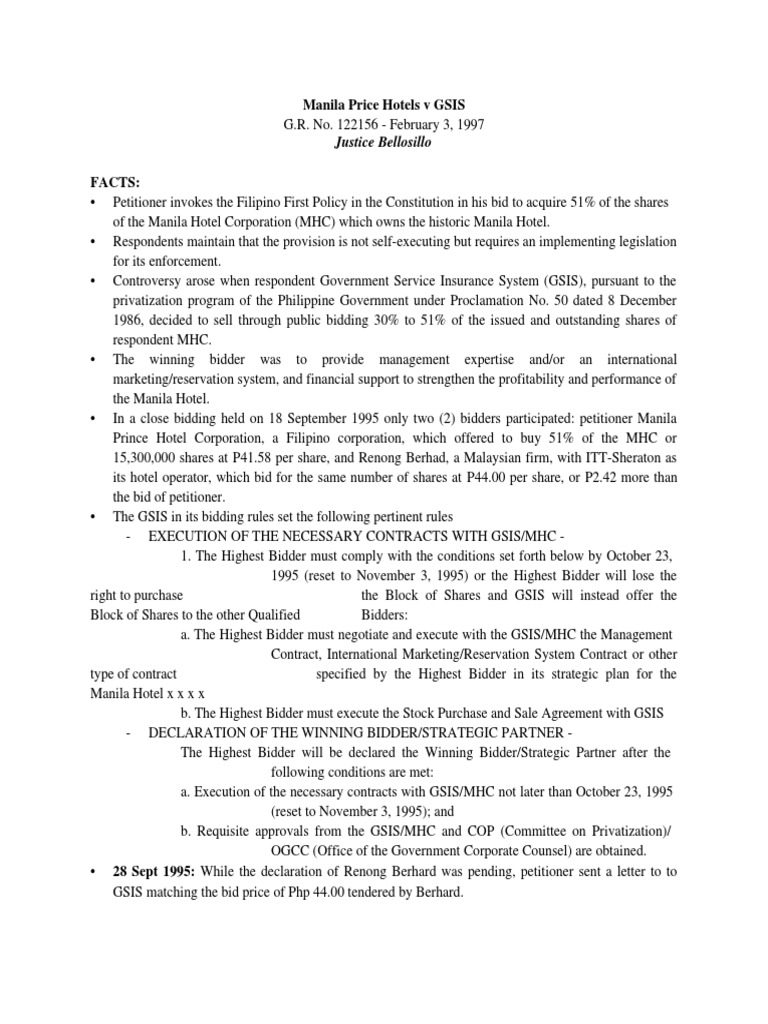 Manila Price Hotels v GSIS
G.R. No. 122156 - February 3, 1997
Justice Bellosillo

FACTS:
• Petitioner invokes the Filipino First Policy in the Constitution in his bid to acquire 51% of the shares of the Manila Hotel Corporation (MHC) which owns the historic Manila Hotel.
• Respondents maintain that the provision is not self-executing but requires an implementing legislation for its enforcement.
• Controversy arose when respondent Government Service Insurance System (GSIS), pursuant to the privatization program of the Philippine Government under Proclamation No. 50 dated 8 December 1986, decided to sell through public bidding 30% to 51% of the issued and outstanding shares of respondent MHC.
• The winning bidder was to provide management expertise and/or an international marketing/reservation system, and financial support to strengthen the profitability and performance of the Manila Hotel.
• In a close bidding held on 18 September 1995 only two (2) bidders participated: petitioner Manila Prince Hotel Corporation, a Filipino corporation, which offered to buy 51% of the MHC or 15,300,000 shares at P41.58 per share, and Renong Berhad, a Malaysian firm, with ITT-Sheraton as its hotel operator, which bid for the same number of shares at P44.00 per share, or P2.42 more than the bid of petitioner.
• The GSIS in its bidding rules set the following pertinent rules
- EXECUTION OF THE NECESSARY CONTRACTS WITH GSIS/MHC -
1. The Highest Bidder must comply with the conditions set forth below by October 23, 1995 (reset to November 3, 1995) or the Highest Bidder will lose the right to purchase the Block of Shares and GSIS will instead offer the Block of Shares to the other Qualified Bidders:
a. The Highest Bidder must negotiate and execute with the GSIS/MHC the Management Contract, International Marketing/Reservation System Contract or other type of contract specified by the Highest Bidder in its strategic plan for the Manila Hotel x x x x
b. The Highest Bidder must execute the Stock Purchase and Sale Agreement with GSIS
- DECLARATION OF THE WINNING BIDDER/STRATEGIC PARTNER -
The Highest Bidder will be declared the Winning Bidder/Strategic Partner after the following conditions are met:
a. Execution of the necessary contracts with GSIS/MHC not later than October 23, 1995 (reset to November 3, 1995); and
b. Requisite approvals from the GSIS/MHC and COP (Committee on Privatization)/ OGCC (Office of the Government Corporate Counsel) are obtained.
• 28 Sept 1995: While the declaration of Renong Berhard was pending, petitioner sent a letter to to GSIS matching the bid price of Php 44.00 tendered by Berhard.